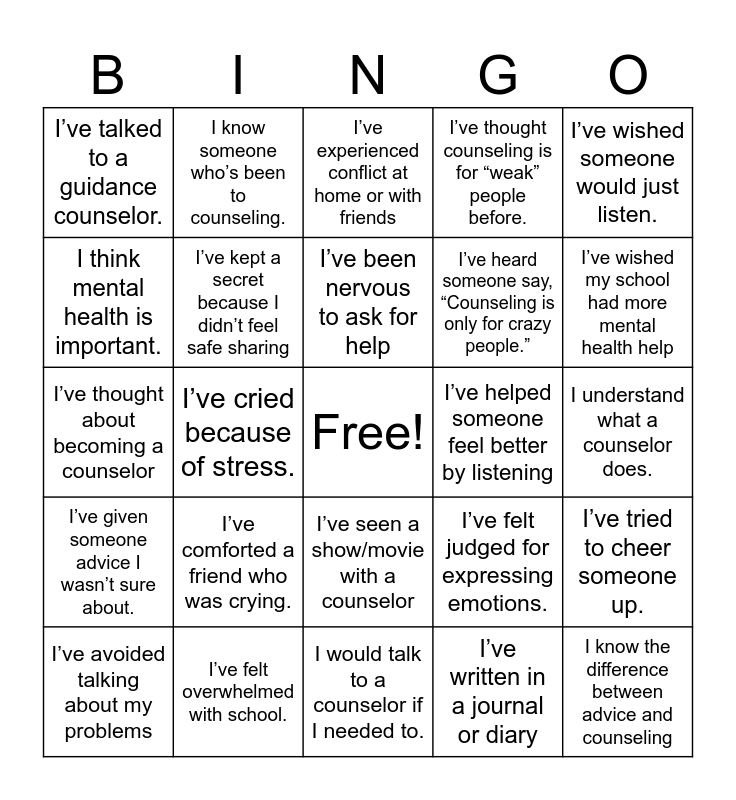 | B | I | N | G | O |
|---|---|---|---|---|
| I've talked to a guidance counselor. | I know someone who's been to counseling. | I've experienced conflict at home or with friends | I've thought counseling is for "weak" people before. | I've wished someone would just listen. |
| I think mental health is important. | I've kept a secret because I didn't feel safe sharing | I've been nervous to ask for help | I've heard someone say, "Counseling is only for crazy people." | I've wished my school had more mental health help |
| I've thought about becoming a counselor | I've cried because of stress. | Free! | I've helped someone feel better by listening | I understand what a counselor does. |
| I've given someone advice I wasn't sure about. | I've comforted a friend who was crying. | I've seen a show/movie with a counselor | I've felt judged for expressing emotions. | I've tried to cheer someone up. |
| I've avoided talking about my problems | I've felt overwhelmed with school. | I would talk to a counselor if I needed to. | I've written in a journal or diary | I know the difference between advice and counseling |